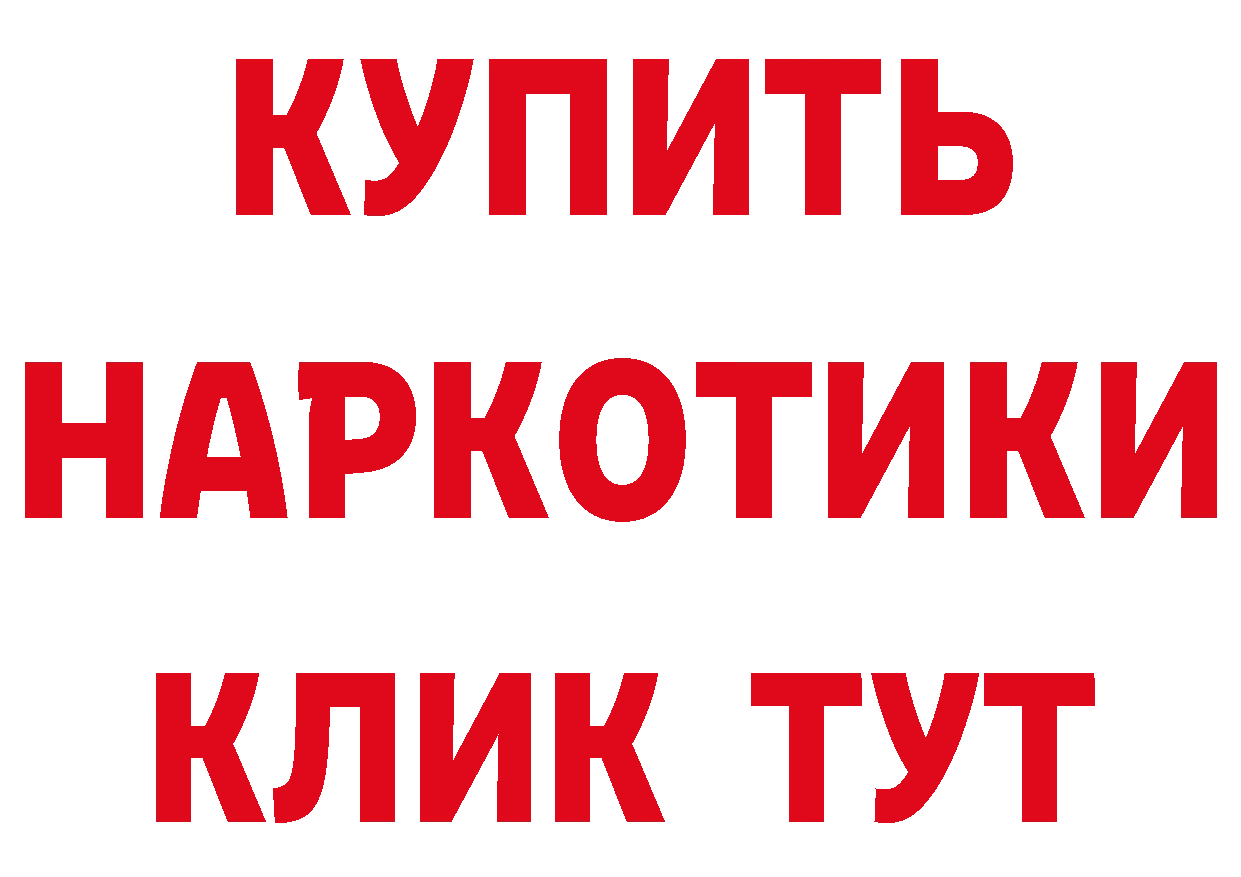 КУПИТЬ

НАРКОТИКИ

КЛИК ТУТ